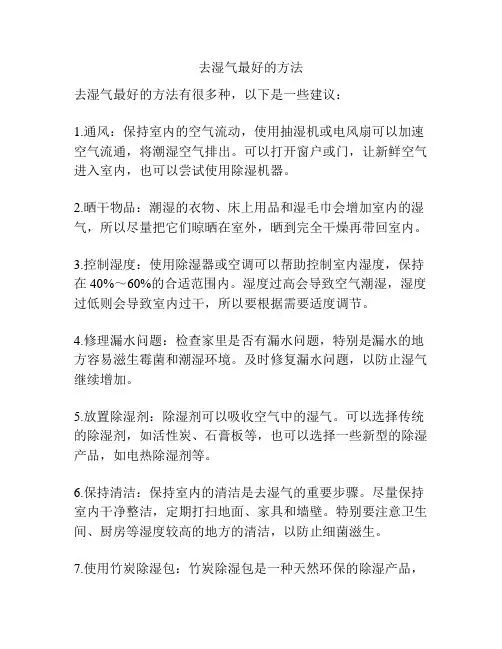 去湿气最好的方法

去湿气最好的方法有很多种，以下是一些建议：

1.通风：保持室内的空气流动，使用抽湿机或电风扇可以加速空气流通，将潮湿空气排出。可以打开窗户或门，让新鲜空气进入室内，也可以尝试使用除湿机器。

2.晒干物品：潮湿的衣物、床上用品和湿毛巾会增加室内的湿气，所以尽量把它们晾晒在室外，晒到完全干燥再带回室内。

3.控制湿度：使用除湿器或空调可以帮助控制室内湿度，保持在 40%～60%的合适范围内。湿度过高会导致空气潮湿，湿度过低则会导致室内过干，所以要根据需要适度调节。

4.修理漏水问题：检查家里是否有漏水问题，特别是漏水的地方容易滋生霉菌和潮湿环境。及时修复漏水问题，以防止湿气继续增加。

5.放置除湿剂：除湿剂可以吸收空气中的湿气。可以选择传统的除湿剂，如活性炭、石膏板等，也可以选择一些新型的除湿产品，如电热除湿剂等。

6.保持清洁：保持室内的清洁是去湿气的重要步骤。尽量保持室内干净整洁，定期打扫地面、家具和墙壁。特别要注意卫生间、厨房等湿度较高的地方的清洁，以防止细菌滋生。

7.使用竹炭除湿包：竹炭除湿包是一种天然环保的除湿产品，